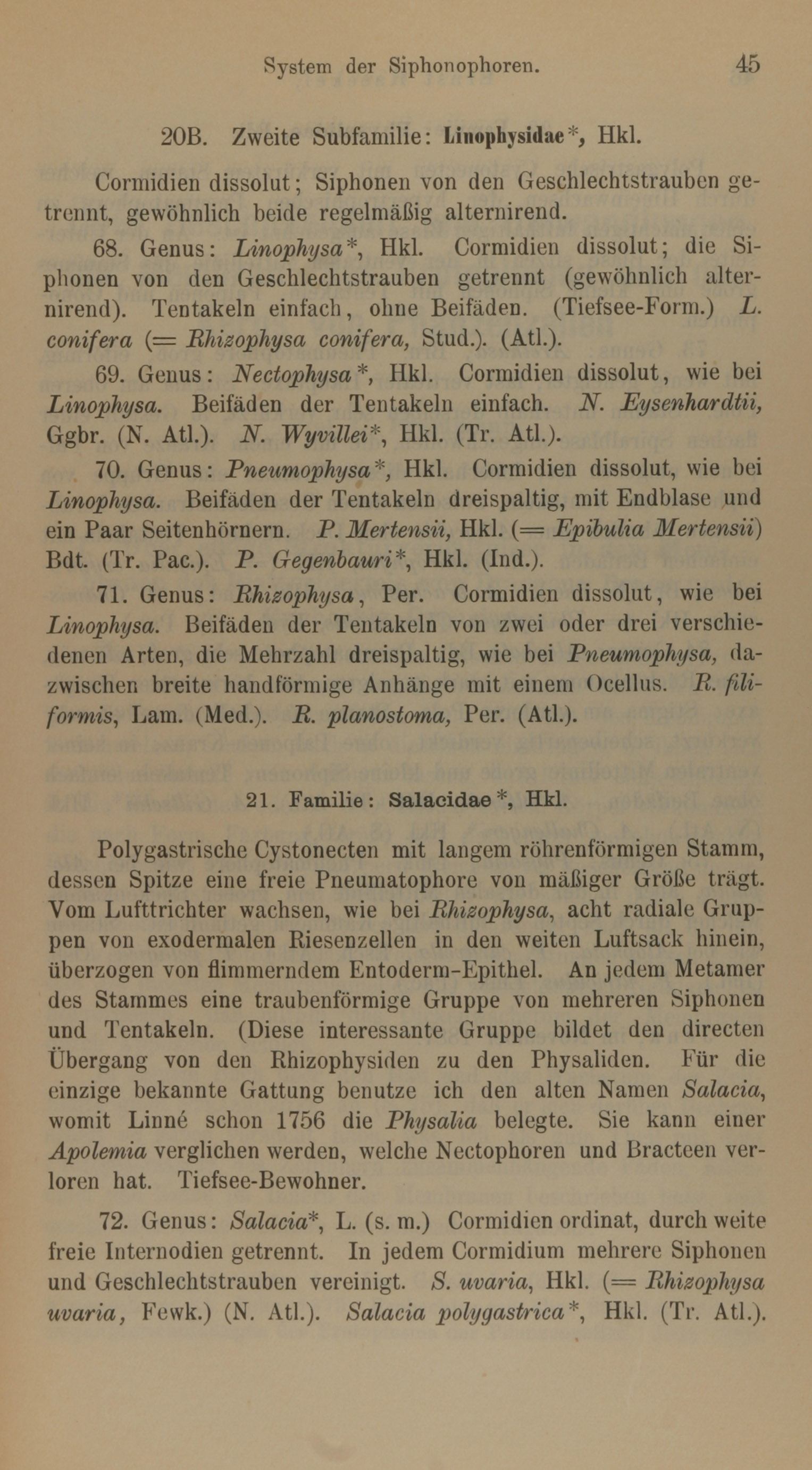 System der Siphonophoren. 45

20B. Zweite Subfamilie: Linophysidae*, Hkl.

Cormidien dissolut; Siphonen von den Geschlechtstrauben getrennt, gewöhnlich beide regelmäßig alternirend.

68. Genus: Linophysa*, Hkl. Cormidien dissolut; die Siphonen von den Geschlechtstrauben getrennt (gewöhnlich alternirend). Tentakeln einfach, ohne Beifäden. (Tiefsee-Form.) L. conifera (= Rhizophysa conifera, Stud.). (Atl.).

69. Genus: Nectophysa*, Hkl. Cormidien dissolut, wie bei Linophysa. Beifäden der Tentakeln einfach. N. Eysenhardtii, Ggbr. (N. Atl.). N. Wyvillei*, Hkl. (Tr. Atl.).

70. Genus: Pneumophysa*, Hkl. Cormidien dissolut, wie bei Linophysa. Beifäden der Tentakeln dreispaltig, mit Endblase und ein Paar Seitenhörnern. P. Mertensii, Hkl. (= Epibulia Mertensii) Bdt. (Tr. Pac.). P. Gegenbauri*, Hkl. (Ind.).

71. Genus: Rhizophysa, Per. Cormidien dissolut, wie bei Linophysa. Beifäden der Tentakeln von zwei oder drei verschiedenen Arten, die Mehrzahl dreispaltig, wie bei Pneumophysa, dazwischen breite handförmige Anhänge mit einem Ocellus. R. filiformis, Lam. (Med.). R. planostoma, Per. (Atl.).

21. Familie: Salacidae*, Hkl.

Polygastrische Cystonecten mit langem röhrenförmigen Stamm, dessen Spitze eine freie Pneumatophore von mäßiger Größe trägt. Vom Lufttrichter wachsen, wie bei Rhizophysa, acht radiale Gruppen von exodermalen Riesenzellen in den weiten Luftsack hinein, überzogen von flimmerndem Entoderm-Epithel. An jedem Metamer des Stammes eine traubenförmige Gruppe von mehreren Siphonen und Tentakeln. (Diese interessante Gruppe bildet den directen Übergang von den Rhizophysiden zu den Physaliden. Für die einzige bekannte Gattung benutze ich den alten Namen Salacia, womit Linné schon 1756 die Physalia belegte. Sie kann einer Apolemia verglichen werden, welche Nectophoren und Bracteen verloren hat. Tiefsee-Bewohner.

72. Genus: Salacia*, L. (s. m.) Cormidien ordinat, durch weite freie Internodien getrennt. In jedem Cormidium mehrere Siphonen und Geschlechtstrauben vereinigt. S. uvaria, Hkl. (= Rhizophysa uvaria, Fewk.) (N. Atl.). Salacia polygastrica*, Hkl. (Tr. Atl.).